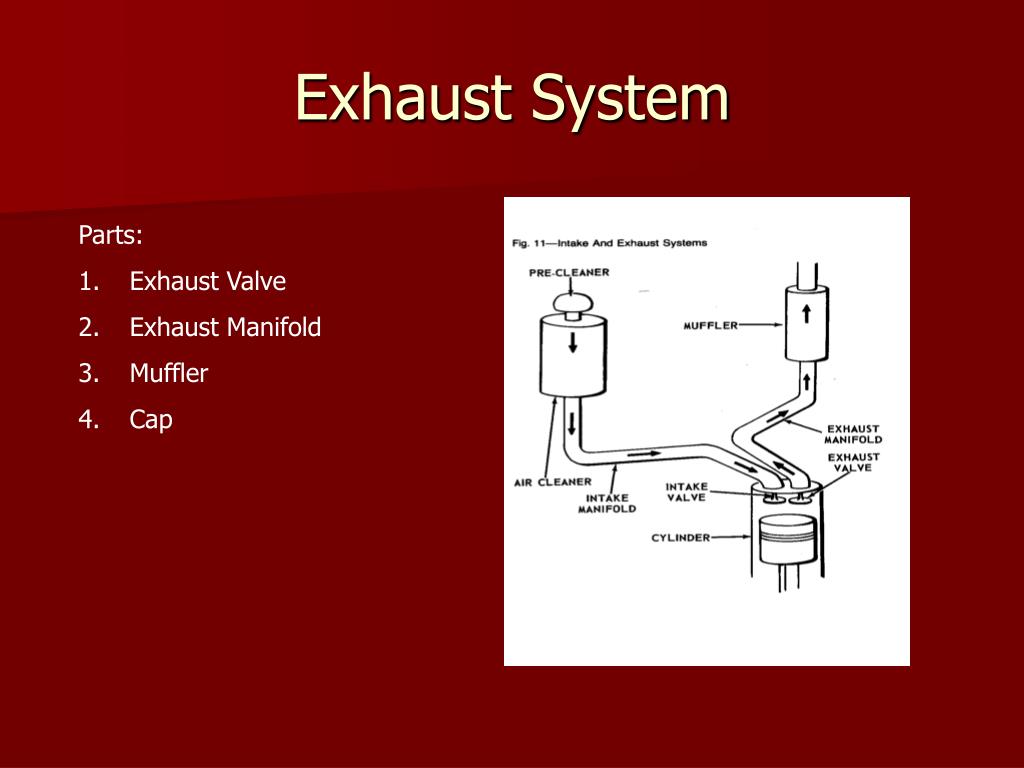 Exhaust System

Parts:
1. Exhaust Valve
2. Exhaust Manifold
3. Muffler
4. Cap

Fig. 11—Intake And Exhaust Systems

PRE-CLEANER
MUFFLER
EXHAUST MANIFOLD
EXHAUST VALVE
AIR CLEANER
INTAKE MANIFOLD
INTAKE VALVE
CYLINDER